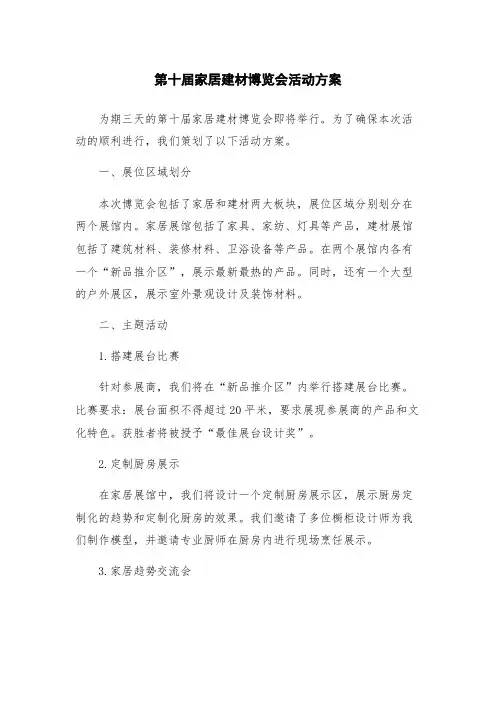 第十届家居建材博览会活动方案

为期三天的第十届家居建材博览会即将举行。为了确保本次活动的顺利进行，我们策划了以下活动方案。

一、展位区域划分

本次博览会包括了家居和建材两大板块，展位区域分别划分在两个展馆内。家居展馆包括了家具、家纺、灯具等产品，建材展馆包括了建筑材料、装修材料、卫浴设备等产品。在两个展馆内各有一个“新品推介区”，展示最新最热的产品。同时，还有一个大型的户外展区，展示室外景观设计及装饰材料。

二、主题活动

1.搭建展台比赛

针对参展商，我们将在“新品推介区”内举行搭建展台比赛。比赛要求：展台面积不得超过20平米，要求展现参展商的产品和文化特色。获胜者将被授予“最佳展台设计奖”。

2.定制厨房展示

在家居展馆中，我们将设计一个定制厨房展示区，展示厨房定制化的趋势和定制化厨房的效果。我们邀请了多位橱柜设计师为我们制作模型，并邀请专业厨师在厨房内进行现场烹饪展示。

3.家居趋势交流会